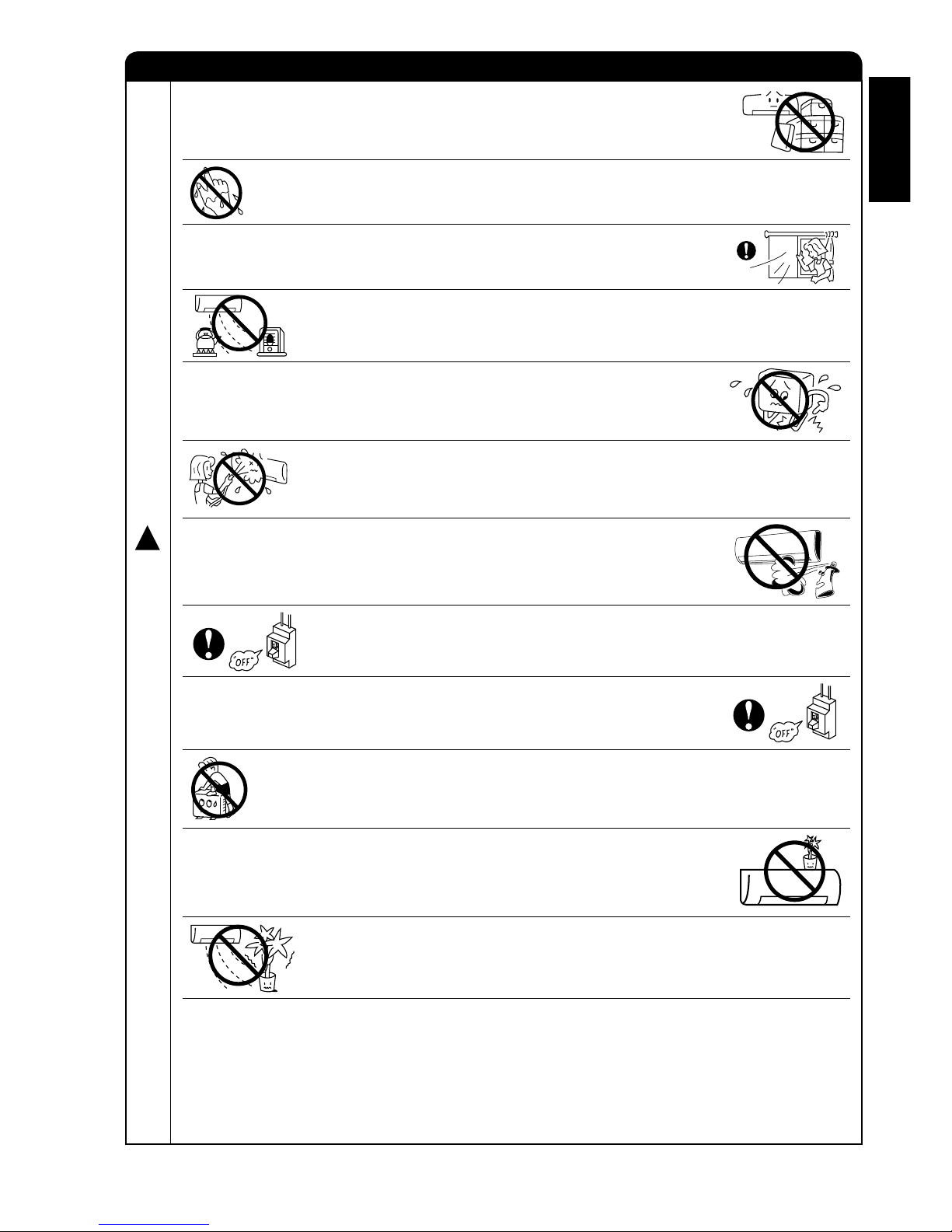 "OFF"

"OFF"